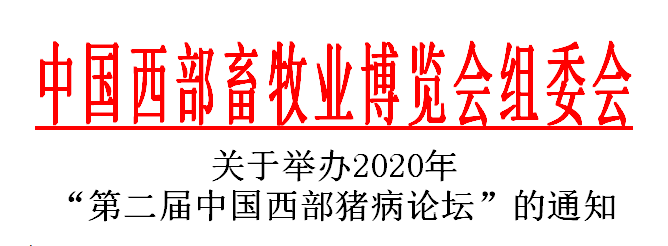 中国西部畜牧业博览会组委会

关于举办2020年
“第二届中国西部猪病论坛”的通知